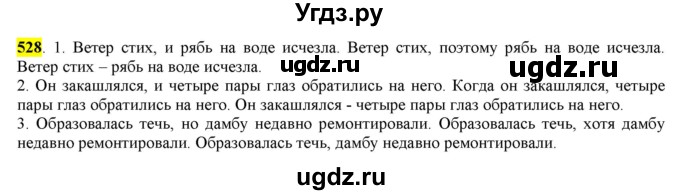 Угдз.ру

528. 1. Ветер стих, и рябь на воде исчезла. Ветер стих, поэтому рябь на воде исчезла. Ветер стих – рябь на воде исчезла. ugdz.ru ugdz.ru
2. Он закашлялся, и четыре пары глаз обратились на него. Когда он закашлялся, четыре пары глаз обратились на него. Он закашлялся - четыре пары глаз обратились на него.
3. Образовалась течь, но дамбу недавно ремонтировали. Образовалась течь, хотя дамбу недавно ремонтировали. Образовалась течь, дамбу недавно ремонтировали.

ugdz.ru